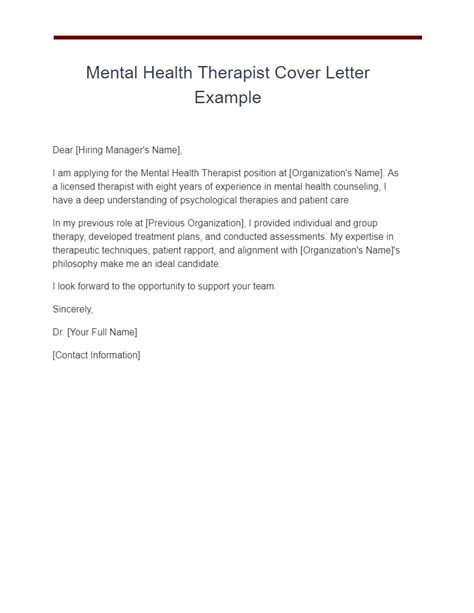 Mental Health Therapist Cover Letter Example

Dear [Hiring Manager's Name],

I am applying for the Mental Health Therapist position at [Organization's Name]. As a licensed therapist with eight years of experience in mental health counseling, I have a deep understanding of psychological therapies and patient care.

In my previous role at [Previous Organization], I provided individual and group therapy, developed treatment plans, and conducted assessments. My expertise in therapeutic techniques, patient rapport, and alignment with [Organization's Name]'s philosophy make me an ideal candidate.

I look forward to the opportunity to support your team.

Sincerely,

Dr. [Your Full Name]

[Contact Information]